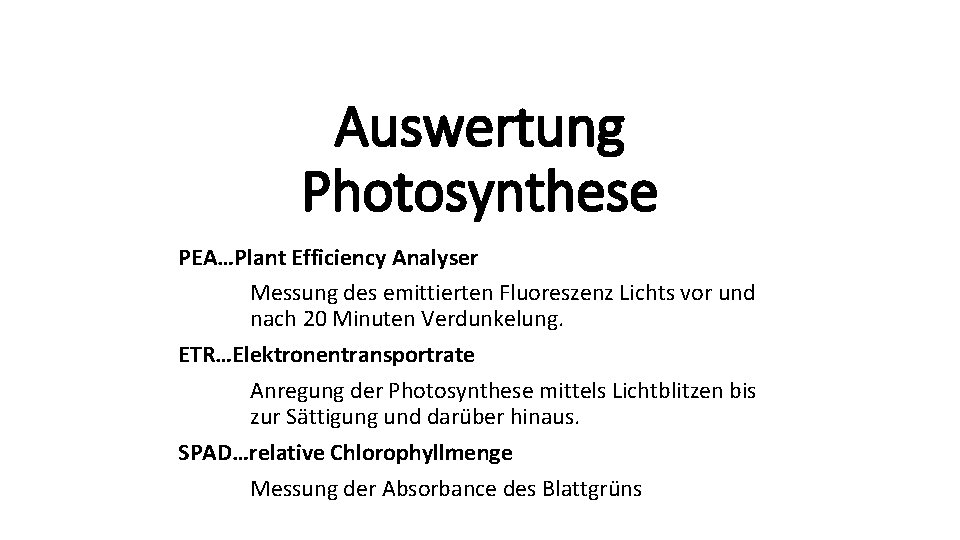 Auswertung Photosynthese

PEA…Plant Efficiency Analyser

Messung des emittierten Fluoreszenz Lichts vor und nach 20 Minuten Verdunkelung.

ETR…Elektronentransportrate

Anregung der Photosynthese mittels Lichtblitzen bis zur Sättigung und darüber hinaus.

SPAD…relative Chlorophyllmenge

Messung der Absorbance des Blattgrüns